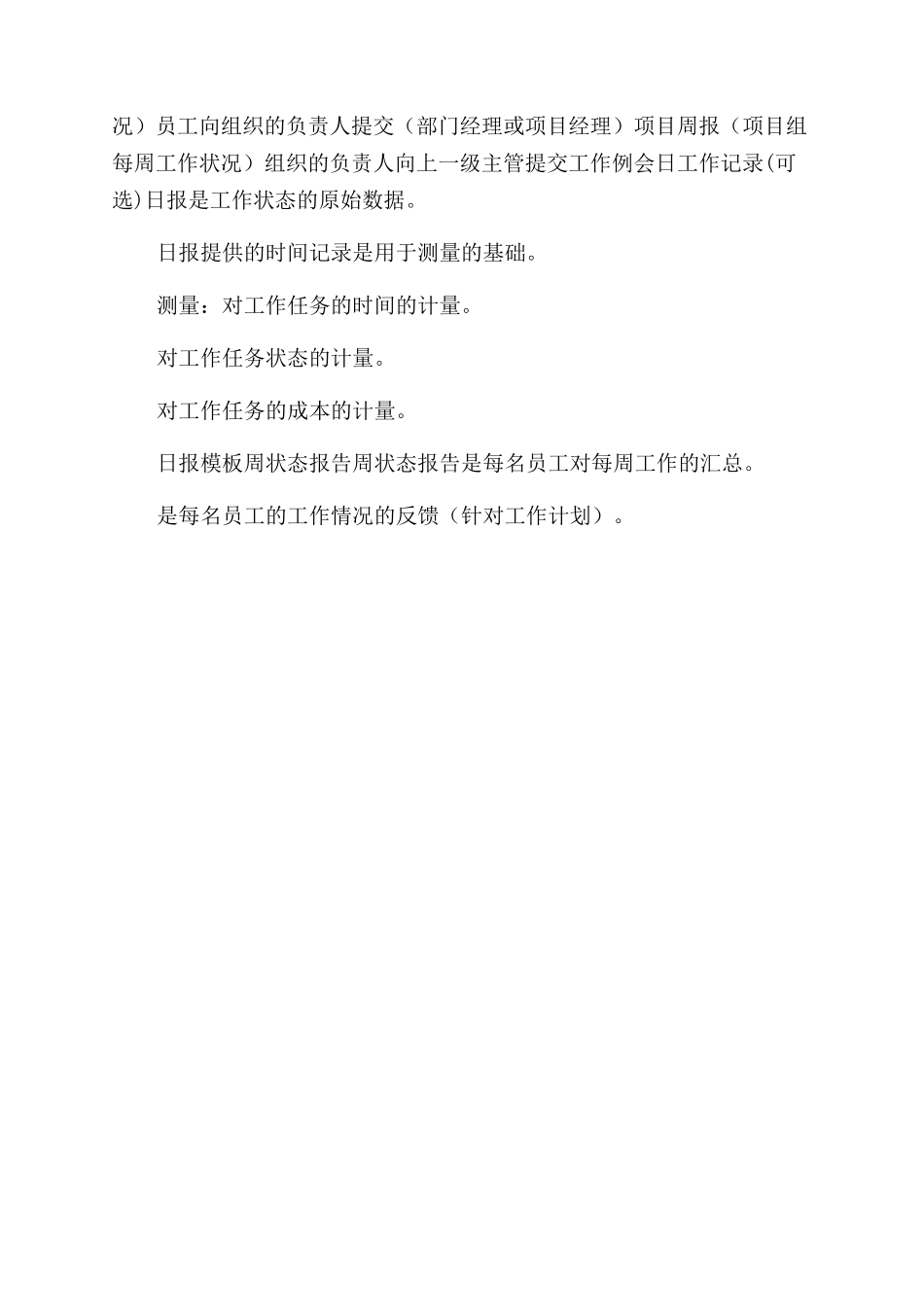 况）员工向组织的负责人提交（部门经理或项目经理）项目周报（项目组每周工作状况）组织的负责人向上一级主管提交工作例会日工作记录(可选)日报是工作状态的原始数据。

日报提供的时间记录是用于测量的基础。

测量：对工作任务的时间的计量。

对工作任务状态的计量。

对工作任务的成本的计量。

日报模板周状态报告周状态报告是每名员工对每周工作的汇总。

是每名员工的工作情况的反馈（针对工作计划）。